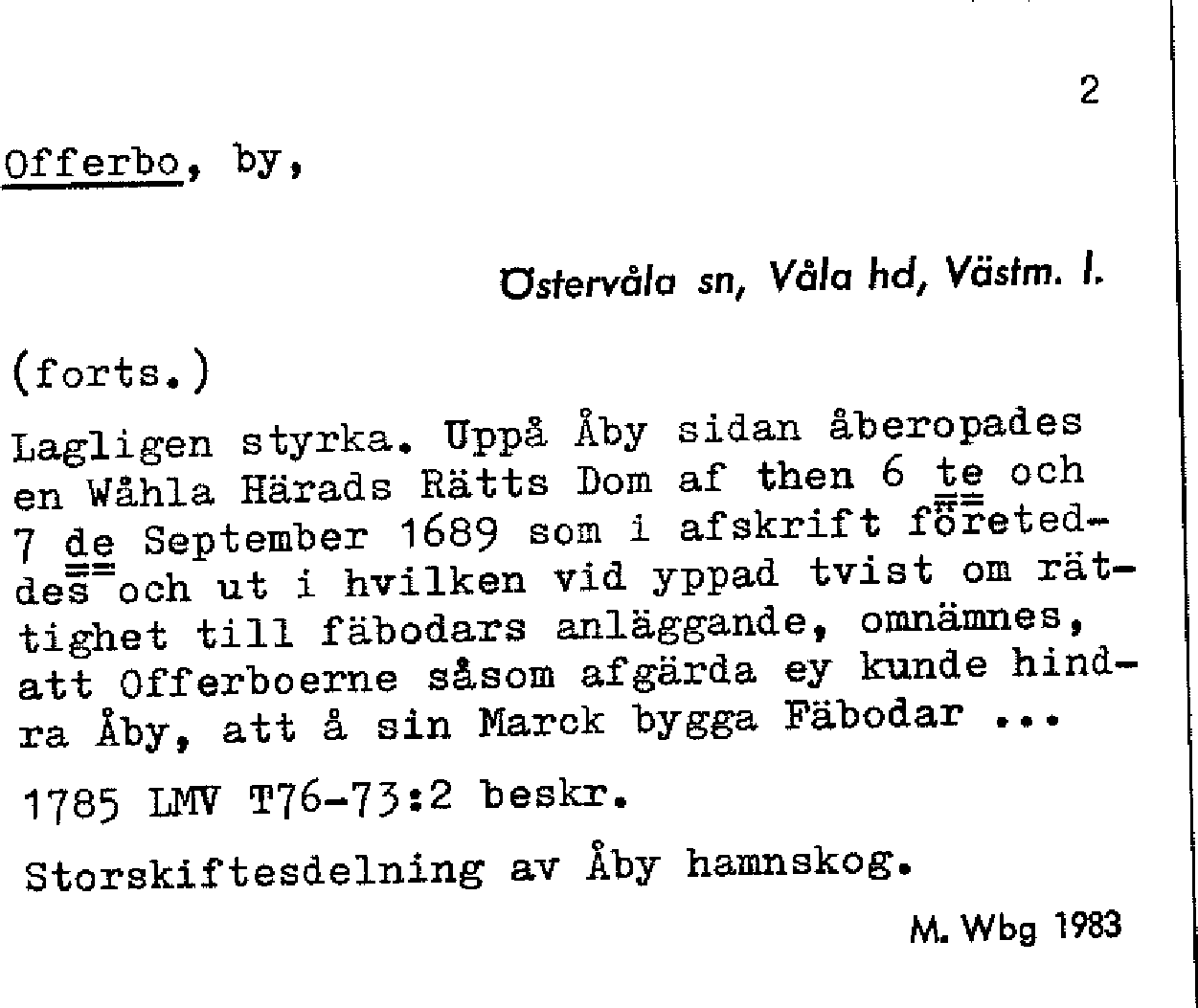 2

Offerbo, by,

Östervåla sn, Våla hd, Västm. l.

(forts.)

Lagligen styrka. Uppå Åby sidan åberopades en Wåhla Härads Rätts Dom af then 6 te och 7 de September 1689 som i afskrift företeddes och ut i hvilken vid yppad tvist om rättighet till fäbodars anläggande, omnämnes, att Offerboerne såsom afgärda ey kunde hindra Åby, att å sin Marck bygga Fäbodar ...

1785 LMV T76-73:2 beskr.

Storskiftesdelning av Åby hamnskog.

M. Wbg 1983